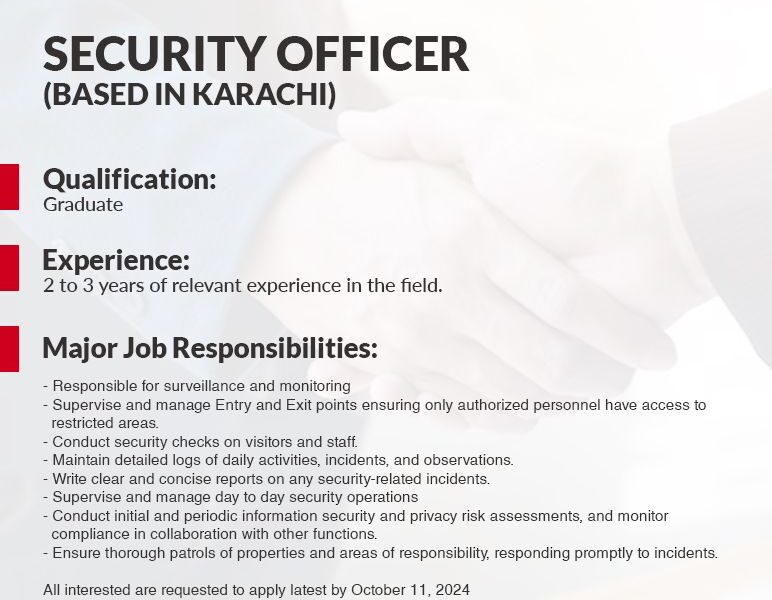 SECURITY OFFICER
(BASED IN KARACHI)

Qualification:
Graduate

Experience:
2 to 3 years of relevant experience in the field.

Major Job Responsibilities:

- Responsible for surveillance and monitoring
- Supervise and manage Entry and Exit points ensuring only authorized personnel have access to restricted areas.
- Conduct security checks on visitors and staff.
- Maintain detailed logs of daily activities, incidents, and observations.
- Write clear and concise reports on any security-related incidents.
- Supervise and manage day to day security operations
- Conduct initial and periodic information security and privacy risk assessments, and monitor compliance in collaboration with other functions.
- Ensure thorough patrols of properties and areas of responsibility, responding promptly to incidents.

All interested are requested to apply latest by October 11, 2024